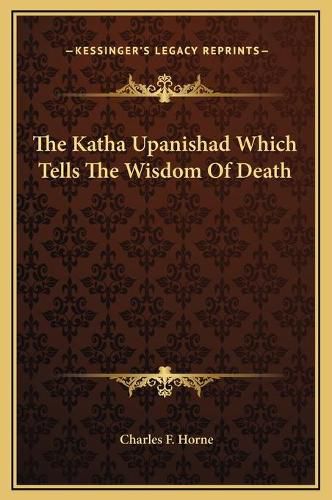 —KESSINGER'S LEGACY REPRINTS—

The Katha Upanishad Which Tells The Wisdom Of Death

Charles F. Horne